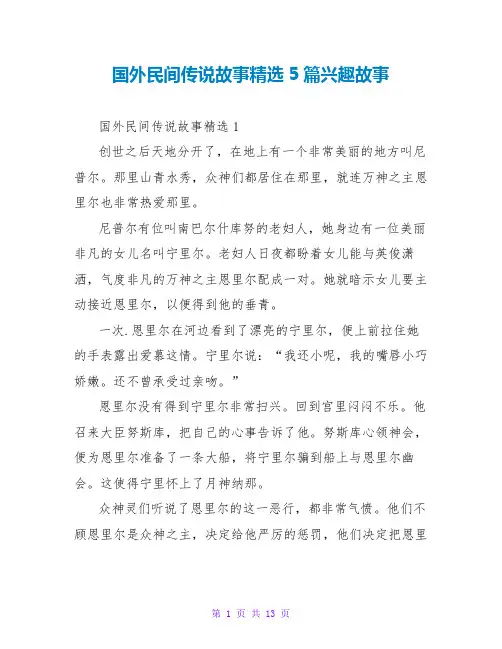 国外民间传说故事精选 5 篇兴趣故事

国外民间传说故事精选 1

创世之后天地分开了，在地上有一个非常美丽的地方叫尼普尔。那里山青水秀，众神们都居住在那里，就连万神之主恩里尔也非常热爱那里。

尼普尔有位叫南巴尔什库努的老妇人，她身边有一位美丽非凡的女儿名叫宁里尔。老妇人日夜都盼着女儿能与英俊潇洒，气度非凡的万神之主恩里尔配成一对。她就暗示女儿要主动接近恩里尔，以便得到他的垂青。

一次.恩里尔在河边看到了漂亮的宁里尔，便上前拉住她的手表露出爱慕这情。宁里尔说：“我还小呢，我的嘴唇小巧娇嫩。还不曾承受过亲吻。”

恩里尔没有得到宁里尔非常扫兴。回到宫里闷闷不乐。他召来大臣努斯库，把自己的心事告诉了他。努斯库心领神会，便为恩里尔准备了一条大船，将宁里尔骗到船上与恩里尔幽会。这使得宁里怀上了月神纳那。

众神灵们听说了恩里尔的这一恶行，都非常气愤。他们不顾恩里尔是众神之主，决定给他严厉的惩罚，他们决定把恩里

第 1 页 共 13 页